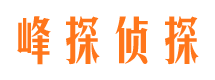 峰探侦探